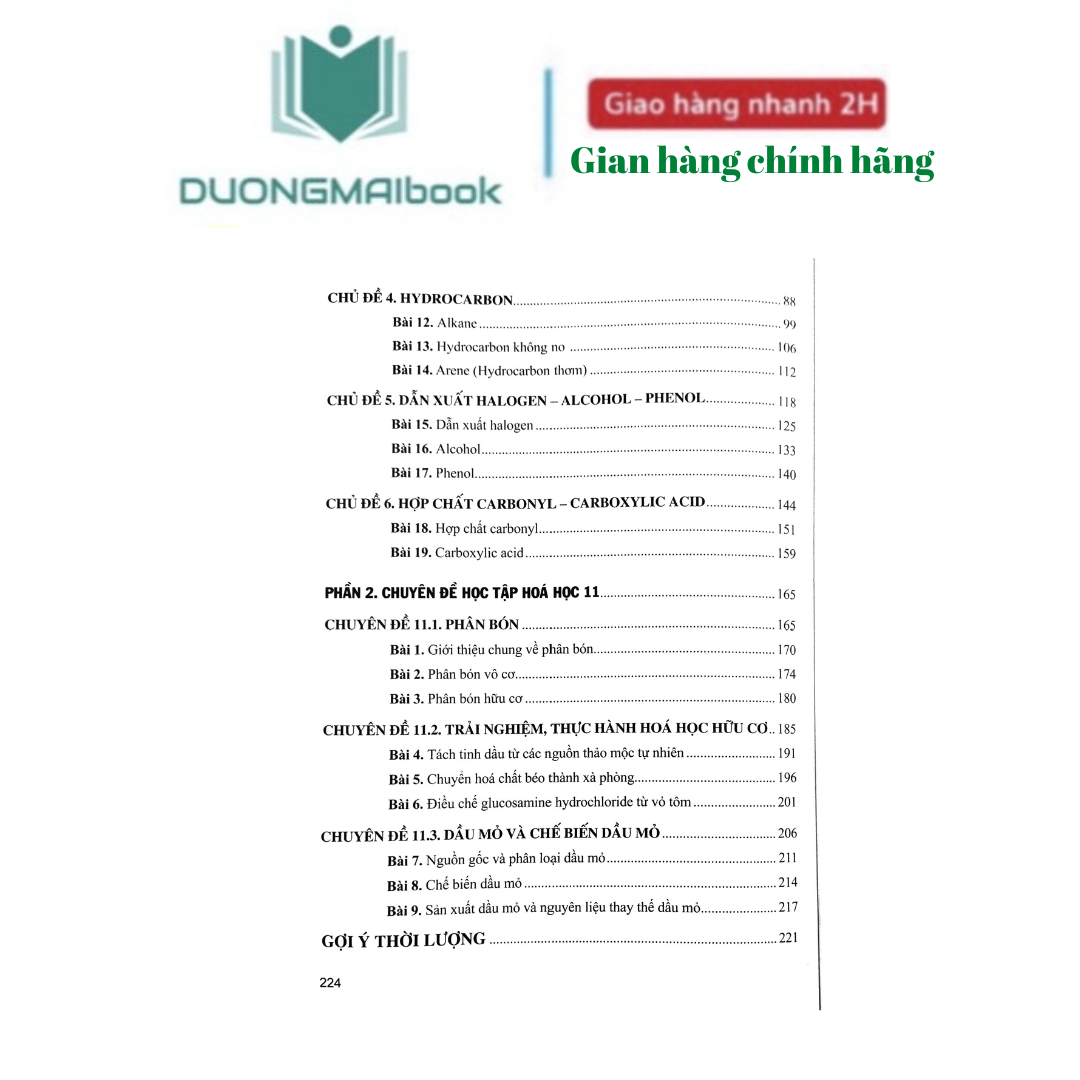 DUONGMAIbook

Giao hàng nhanh 2H

Gian hàng chính hãng

CHỦ ĐỀ 4. HYDROCARBON 88
Bài 12. Alkane 99
Bài 13. Hydrocarbon không no 106
Bài 14. Arene (Hydrocarbon thơm) 112

CHỦ ĐỀ 5. DẪN XUẤT HALOGEN – ALCOHOL – PHENOL 118
Bài 15. Dẫn xuất halogen 125
Bài 16. Alcohol 133
Bài 17. Phenol 140

CHỦ ĐỀ 6. HỢP CHẤT CARBONYL – CARBOXYLIC ACID 144
Bài 18. Hợp chất carbonyl 151
Bài 19. Carboxylic acid 159

PHẦN 2. CHUYÊN ĐỀ HỌC TẬP HOÁ HỌC 11 165

CHUYÊN ĐỀ 11.1. PHÂN BÓN 165
Bài 1. Giới thiệu chung về phân bón 170
Bài 2. Phân bón vô cơ 174
Bài 3. Phân bón hữu cơ 180

CHUYÊN ĐỀ 11.2. TRẢI NGHIỆM, THỰC HÀNH HOÁ HỌC HỮU CƠ 185
Bài 4. Tách tinh dầu từ các nguồn thảo mộc tự nhiên 191
Bài 5. Chuyển hoá chất béo thành xà phòng 196
Bài 6. Điều chế glucosamine hydrochloride từ vỏ tôm 201

CHUYÊN ĐỀ 11.3. DẦU MỎ VÀ CHẾ BIẾN DẦU MỎ 206
Bài 7. Nguồn gốc và phân loại dầu mỏ 211
Bài 8. Chế biến dầu mỏ 214
Bài 9. Sản xuất dầu mỏ và nguyên liệu thay thế dầu mỏ 217

GỢI Ý THỜI LƯỢNG 221

224